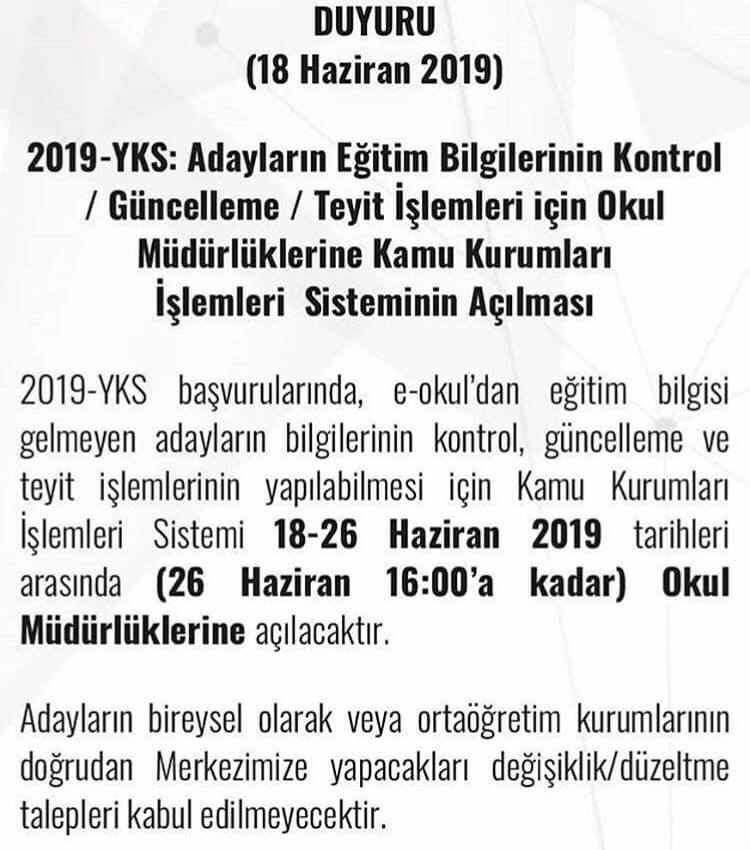 DUYURU
(18 Haziran 2019)

2019-YKS: Adayların Eğitim Bilgilerinin Kontrol / Güncelleme / Teyit İşlemleri için Okul Müdürlüklerine Kamu Kurumları İşlemleri Sisteminin Açılması

2019-YKS başvurularında, e-okul'dan eğitim bilgisi gelmeyen adayların bilgilerinin kontrol, güncelleme ve teyit işlemlerinin yapılabilmesi için Kamu Kurumları İşlemleri Sistemi 18-26 Haziran 2019 tarihleri arasında (26 Haziran 16:00'a kadar) Okul Müdürlüklerine açılacaktır.

Adayların bireysel olarak veya ortaöğretim kurumlarının doğrudan Merkezimize yapacakları değişiklik/düzeltme talepleri kabul edilmeyecektir.